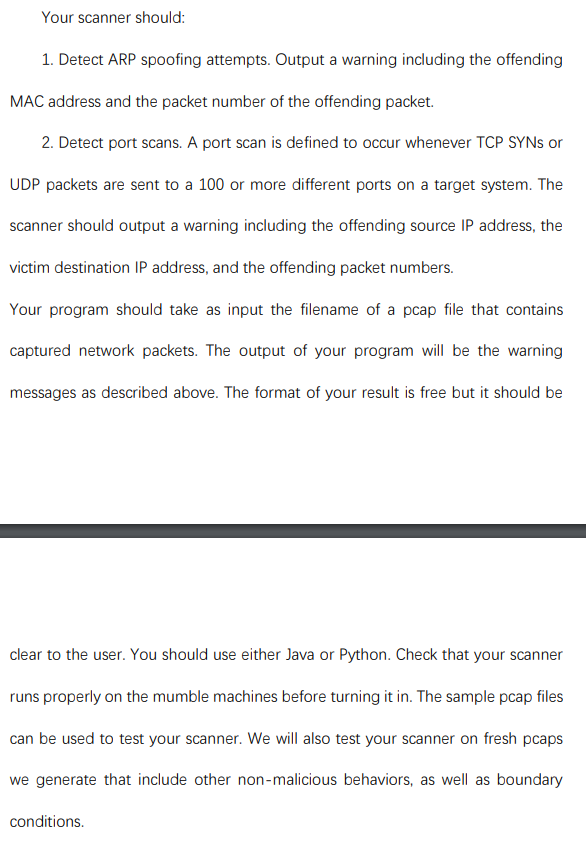 Your scanner should:

1. Detect ARP spoofing attempts. Output a warning including the offending MAC address and the packet number of the offending packet.

2. Detect port scans. A port scan is defined to occur whenever TCP SYNs or UDP packets are sent to a 100 or more different ports on a target system. The scanner should output a warning including the offending source IP address, the victim destination IP address, and the offending packet numbers.

Your program should take as input the filename of a pcap file that contains captured network packets. The output of your program will be the warning messages as described above. The format of your result is free but it should be

clear to the user. You should use either Java or Python. Check that your scanner runs properly on the mumble machines before turning it in. The sample pcap files can be used to test your scanner. We will also test your scanner on fresh pcaps we generate that include other non-malicious behaviors, as well as boundary conditions.